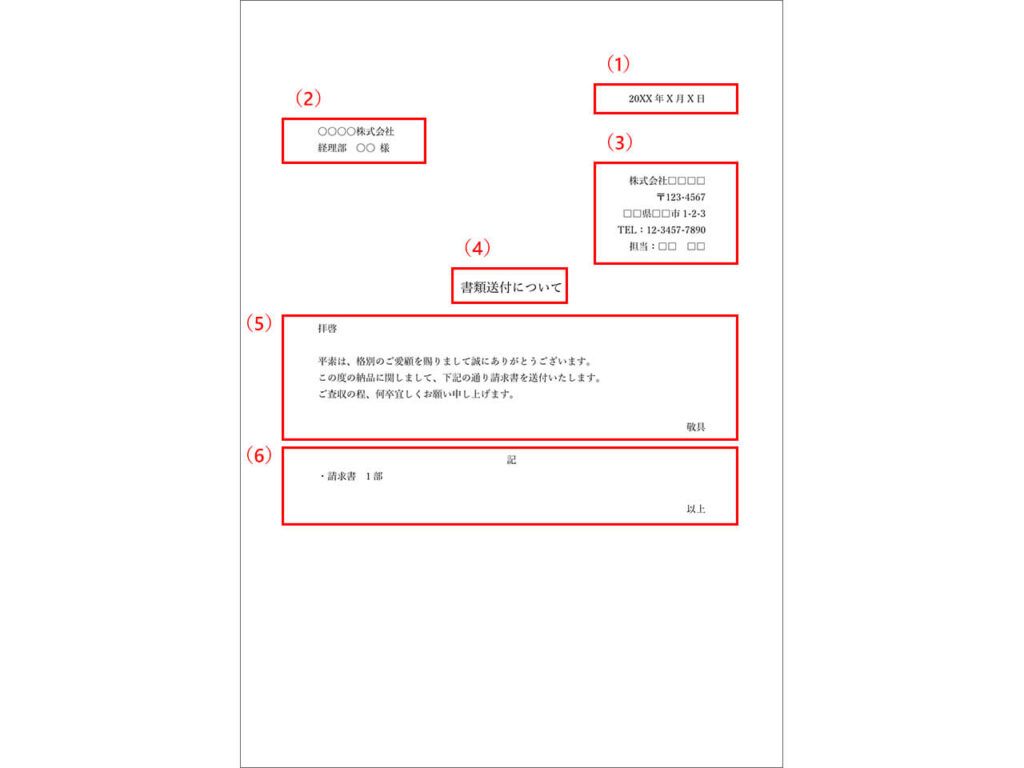 (1)

20XX年X月X日

(2)

○○○○株式会社
経理部 ○○ 様

(3)

株式会社□□□□
〒123-4567
□□県□□市1-2-3
TEL：12-3457-7890
担当：□□ □□

(4)

書類送付について

(5)

拝啓

平素は、格別のご愛顧を賜りまして誠にありがとうございます。
この度の納品に関しまして、下記の通り請求書を送付いたします。
ご査収の程、何卒宜しくお願い申し上げます。

敬具

(6)

記

・請求書 1部

以上